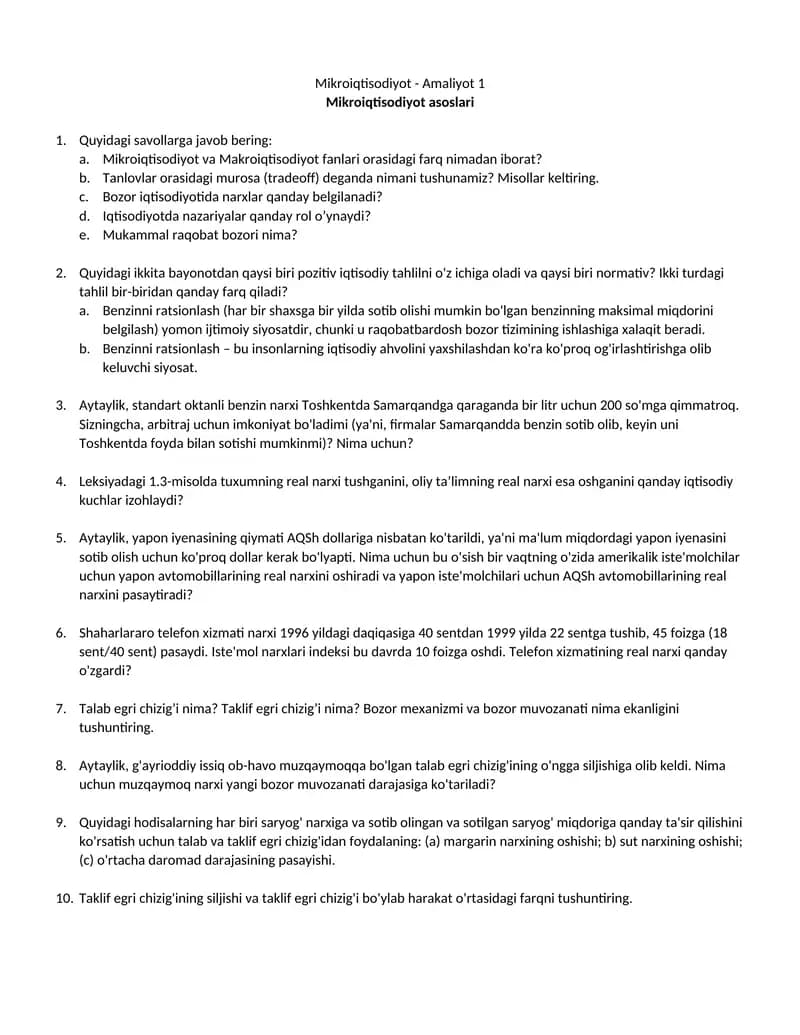 Mikroiqtisodiyot - Amaliyot 1
Mikroiqtisodiyot asoslari

1. Quyidagi savollarga javob bering:
a. Mikroiqtisodiyot va Makroiqtisodiyot fanlari orasidagi farq nimadan iborat?
b. Tanlovlar orasidagi murosa (tradeoff) deganda nimani tushunamiz? Misollar keltiring.
c. Bozor iqtisodiyotida narxlar qanday belgilanadi?
d. Iqtisodiyotda nazariyalar qanday rol o'ynaydi?
e. Mukammal raqobat bozori nima?

2. Quyidagi ikkita bayonotdan qaysi biri pozitiv iqtisodiy tahlilni o'z ichiga oladi va qaysi biri normativ? Ikki turdagi tahlil bir-biridan qanday farq qiladi?
a. Benzinni ratsionlash (har bir shaxsga bir yilda sotib olishi mumkin bo'lgan benzinning maksimal miqdorini belgilash) yomon ijtimoiy siyosatdir, chunki u raqobatbardosh bozor tizimining ishlashiga xalaqit beradi.
b. Benzinni ratsionlash – bu insonlarning iqtisodiy ahvolini yaxshilashdan ko'ra ko'proq og'irlashtirishga olib keluvchi siyosat.

3. Aytaylik, standart oktanli benzin narxi Toshkentda Samarqandga qaraganda bir litr uchun 200 so'mga qimmatroq. Sizningcha, arbitraj uchun imkoniyat bo'ladimi (ya'ni, firmalar Samarqandda benzin sotib olib, keyin uni Toshkentda foyda bilan sotishi mumkinmi)? Nima uchun?

4. Leksiyadagi 1.3-misolda tuxumning real narxi tushganini, oliy ta'limning real narxi esa oshganini qanday iqtisodiy kuchlar izohlaydi?

5. Aytaylik, yapon iyenasining qiymati AQSh dollariga nisbatan ko'tarildi, ya'ni ma'lum miqdordagi yapon iyenasini sotib olish uchun ko'proq dollar kerak bo'lyapti. Nima uchun bu o'sish bir vaqtning o'zida amerikalik iste'molchilar uchun yapon avtomobillarining real narxini oshiradi va yapon iste'molchilari uchun AQSh avtomobillarining real narxini pasaytiradi?

6. Shaharlararo telefon xizmati narxi 1996 yildagi daqiqasiga 40 sentdan 1999 yilda 22 sentga tushib, 45 foizga (18 sent/40 sent) pasaydi. Iste'mol narxlari indeksi bu davrda 10 foizga oshdi. Telefon xizmatining real narxi qanday o'zgardi?

7. Talab egri chizig'i nima? Taklif egri chizig'i nima? Bozor mexanizmi va bozor muvozanati nima ekanligini tushuntiring.

8. Aytaylik, g'ayrioddiy issiq ob-havo muzqaymoqqa bo'lgan talab egri chizig'ining o'ngga siljishiga olib keldi. Nima uchun muzqaymoq narxi yangi bozor muvozanati darajasiga ko'tariladi?

9. Quyidagi hodisalarning har biri saryog' narxiga va sotib olingan va sotilgan saryog' miqdoriga qanday ta'sir qilishini ko'rsatish uchun talab va taklif egri chizig'idan foydalaning: (a) margarin narxining oshishi; b) sut narxining oshishi; (c) o'rtacha daromad darajasining pasayishi.

10. Taklif egri chizig'ining siljishi va taklif egri chizig'i bo'ylab harakat o'rtasidagi farqni tushuntiring.